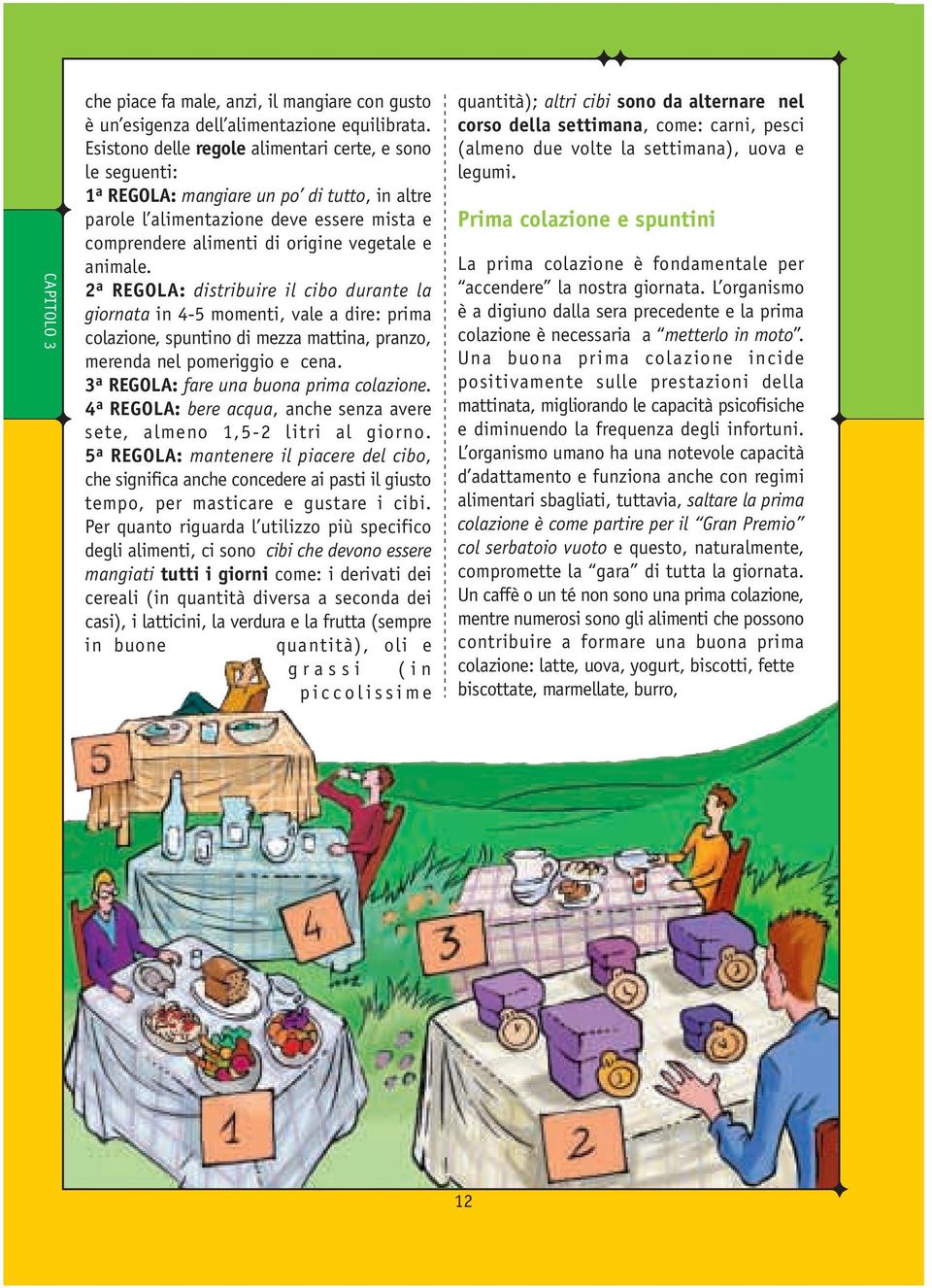 CAPITOLO 3

che piace fa male, anzi, il mangiare con gusto è un'esigenza dell'alimentazione equilibrata. Esistono delle regole alimentari certe, e sono le seguenti:
1ª REGOLA: mangiare un po' di tutto, in altre parole l'alimentazione deve essere mista e comprendere alimenti di origine vegetale e animale.
2ª REGOLA: distribuire il cibo durante la giornata in 4-5 momenti, vale a dire: prima colazione, spuntino di mezza mattina, pranzo, merenda nel pomeriggio e cena.
3ª REGOLA: fare una buona prima colazione.
4ª REGOLA: bere acqua, anche senza avere sete, almeno 1,5-2 litri al giorno.
5ª REGOLA: mantenere il piacere del cibo, che significa anche concedere ai pasti il giusto tempo, per masticare e gustare i cibi.
Per quanto riguarda l'utilizzo più specifico degli alimenti, ci sono cibi che devono essere mangiati tutti i giorni come: i derivati dei cereali (in quantità diversa a seconda dei casi), i latticini, la verdura e la frutta (sempre in buone quantità), oli e grassi (in piccolissime quantità); altri cibi sono da alternare nel corso della settimana, come: carni, pesci (almeno due volte la settimana), uova e legumi.

Prima colazione e spuntini

La prima colazione è fondamentale per "accendere" la nostra giornata. L'organismo è a digiuno dalla sera precedente e la prima colazione è necessaria a "metterlo in moto". Una buona prima colazione incide positivamente sulle prestazioni della mattinata, migliorando le capacità psicofisiche e diminuendo la frequenza degli infortuni. L'organismo umano ha una notevole capacità d'adattamento e funziona anche con regimi alimentari sbagliati, tuttavia, saltare la prima colazione è come partire per il "Gran Premio" col serbatoio vuoto e questo, naturalmente, compromette la "gara" di tutta la giornata. Un caffè o un té non sono una prima colazione, mentre numerosi sono gli alimenti che possono contribuire a formare una buona prima colazione: latte, uova, yogurt, biscotti, fette biscottate, marmellate, burro,

5
4
3
1
2

12